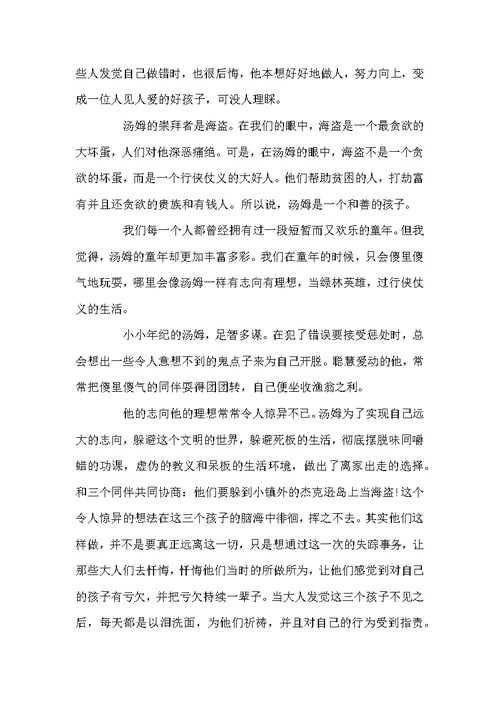 些人发觉自己做错时，也很后悔，他本想好好地做人，努力向上，变成一位人见人爱的好孩子，可没人理睬。

汤姆的崇拜者是海盗。在我们的眼中，海盗是一个最贪欲的大坏蛋，人们对他深恶痛绝。可是，在汤姆的眼中，海盗不是一个贪欲的坏蛋，而是一个行侠仗义的大好人。他们帮助贫困的人，打劫富有并且还贪欲的贵族和有钱人。所以说，汤姆是一个和善的孩子。

我们每一个人都曾经拥有过一段短暂而又欢乐的童年。但我觉得，汤姆的童年却更加丰富多彩。我们在童年的时候，只会傻里傻气地玩耍，哪里会像汤姆一样有志向有理想，当绿林英雄，过行侠仗义的生活。

小小年纪的汤姆，足智多谋。在犯了错误要接受惩处时，总会想出一些令人意想不到的鬼点子来为自己开脱。聪慧爱动的他，常常把傻里傻气的同伴耍得团团转，自己便坐收渔翁之利。

他的志向他的理想常常令人惊异不已。汤姆为了实现自己远大的志向，躲避这个文明的世界，躲避死板的生活，彻底摆脱味同嚼蜡的功课，虚伪的教义和呆板的生活环境，做出了离家出走的选择。和三个同伴共同协商：他们要躲到小镇外的杰克逊岛上当海盗！这个令人惊异的想法在这三个孩子的脑海中徘徊，挥之不去。其实他们这样做，并不是要真正远离这一切，只是想通过这一次的失踪事务，让那些大人们去忏悔，忏悔他们当时的所做所为，让他们感觉到对自己的孩子有亏欠，并把亏欠持续一辈子。当大人发觉这三个孩子不见之后，每天都是以泪洗面，为他们祈祷，并且对自己的行为受到指责。